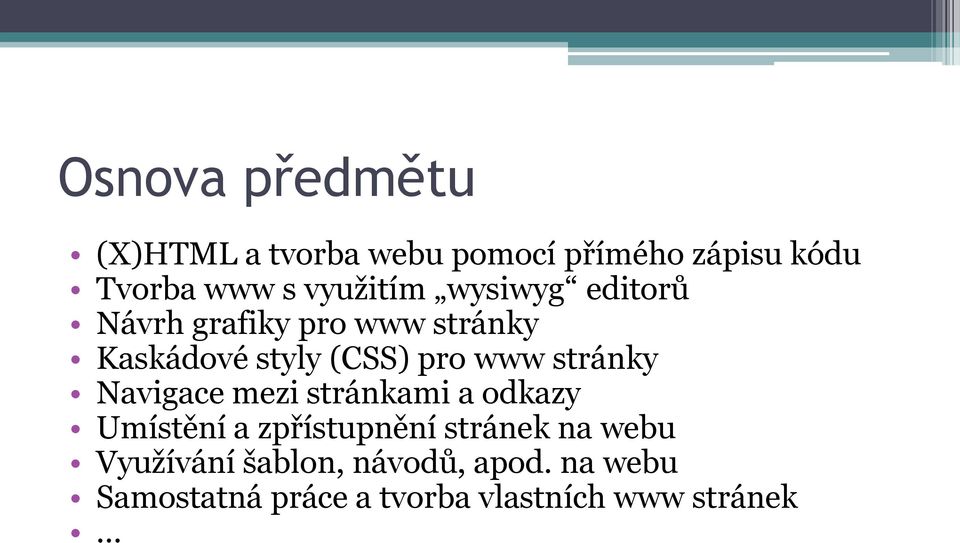 Osnova předmětu

• (X)HTML a tvorba webu pomocí přímého zápisu kódu
• Tvorba www s využitím „wysiwyg“ editorů
• Návrh grafiky pro www stránky
• Kaskádové styly (CSS) pro www stránky
• Navigace mezi stránkami a odkazy
• Umístění a zpřístupnění stránek na webu
• Využívání šablon, návodů, apod. na webu
• Samostatná práce a tvorba vlastních www stránek
• …